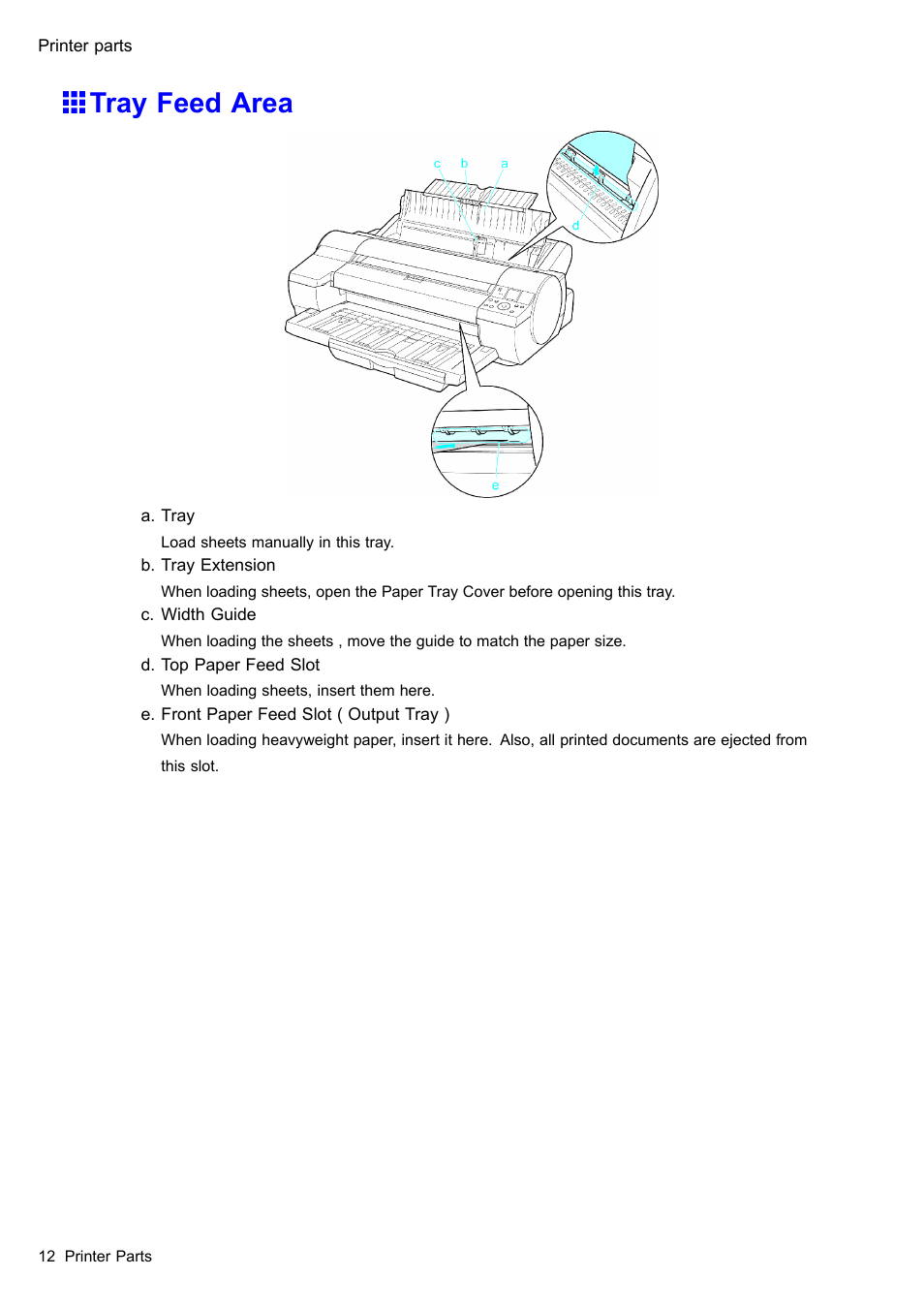 Printer parts

Tray Feed Area

c b a

d

e

a. Tray

Load sheets manually in this tray.

b. Tray Extension

When loading sheets, open the Paper Tray Cover before opening this tray.

c. Width Guide

When loading the sheets , move the guide to match the paper size.

d. Top Paper Feed Slot

When loading sheets, insert them here.

e. Front Paper Feed Slot ( Output Tray )

When loading heavyweight paper, insert it here. Also, all printed documents are ejected from this slot.

12 Printer Parts